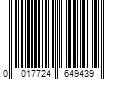 0 017724 649439